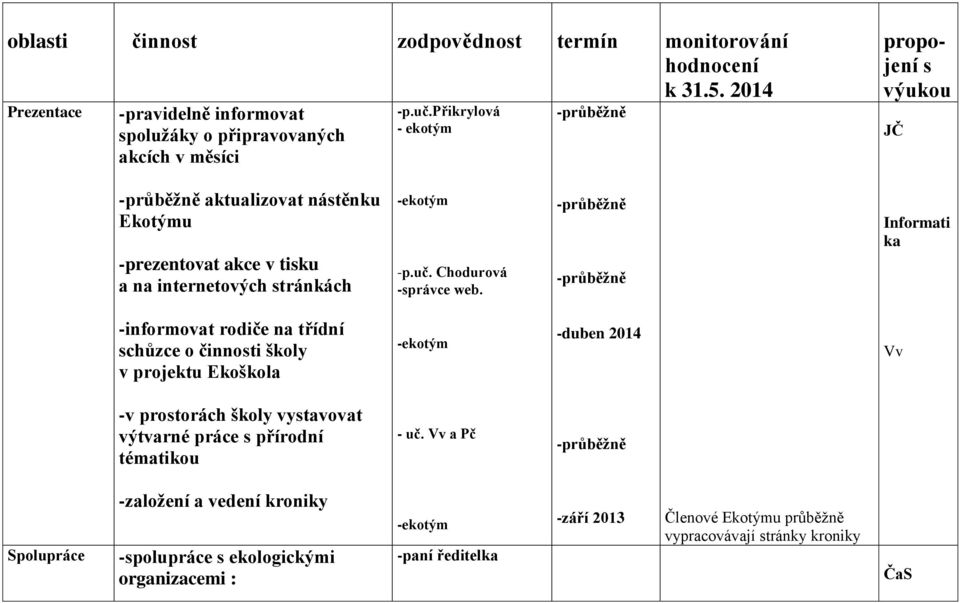 | oblasti | činnost | zodpovědnost | termín | monitorování hodnocení k 31.5. 2014 | propojení s výukou |
|---|---|---|---|---|---|
| Prezentace | -pravidelně informovat spolužáky o připravovaných akcích v měsíci | -p.uč.Přikrylová - ekotým | -průběžně | | JČ |
| | -průběžně aktualizovat nástěnku Ekotýmu | -ekotým | -průběžně | | Informatika |
| | -prezentovat akce v tisku a na internetových stránkách | -p.uč. Chodurová -správce web. | -průběžně | | |
| | -informovat rodiče na třídní schůzce o činnosti školy v projektu Ekoškola | -ekotým | -duben 2014 | | Vv |
| | -v prostorách školy vystavovat výtvarné práce s přírodní tématikou | - uč. Vv a Pč | -průběžně | | |
| | -založení a vedení kroniky | -ekotým | -září 2013 | Členové Ekotýmu průběžně vypracovávají stránky kroniky | |
| Spolupráce | -spolupráce s ekologickými organizacemi : | -paní ředitelka | | | ČaS |